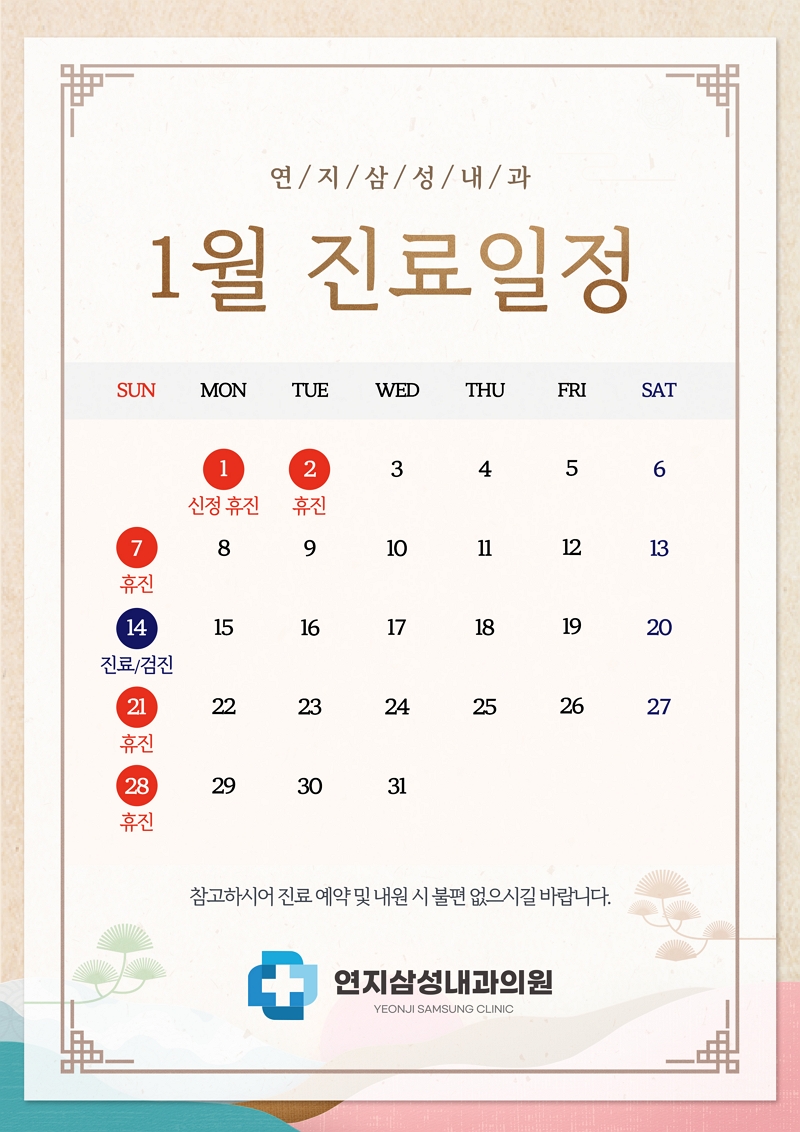 연/지/삼/성/내/과

1월 진료일정

| SUN | MON | TUE | WED | THU | FRI | SAT |
|---|---|---|---|---|---|---|
|  | 1 신정 휴진 | 2 휴진 | 3 | 4 | 5 | 6 |
| 7 휴진 | 8 | 9 | 10 | 11 | 12 | 13 |
| 14 진료/검진 | 15 | 16 | 17 | 18 | 19 | 20 |
| 21 휴진 | 22 | 23 | 24 | 25 | 26 | 27 |
| 28 휴진 | 29 | 30 | 31 |  |  |  |

참고하시어 진료 예약 및 내원 시 불편 없으시길 바랍니다.

연지삼성내과의원
YEONJI SAMSUNG CLINIC